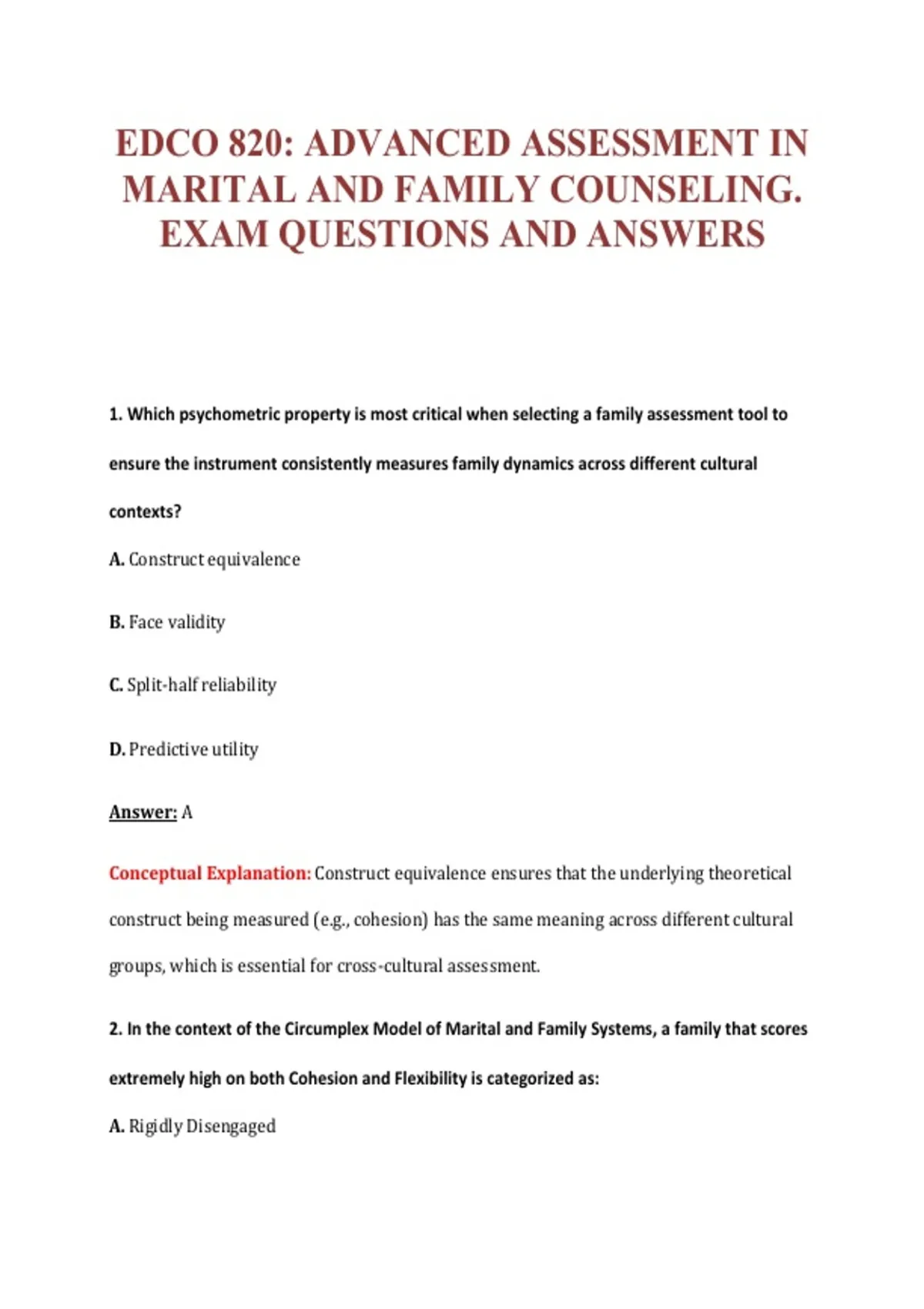 EDCO 820: ADVANCED ASSESSMENT IN MARITAL AND FAMILY COUNSELING. EXAM QUESTIONS AND ANSWERS

1. Which psychometric property is most critical when selecting a family assessment tool to ensure the instrument consistently measures family dynamics across different cultural contexts?

A. Construct equivalence

B. Face validity

C. Split-half reliability

D. Predictive utility

Answer: A

Conceptual Explanation: Construct equivalence ensures that the underlying theoretical construct being measured (e.g., cohesion) has the same meaning across different cultural groups, which is essential for cross-cultural assessment.

2. In the context of the Circumplex Model of Marital and Family Systems, a family that scores extremely high on both Cohesion and Flexibility is categorized as:

A. Rigidly Disengaged